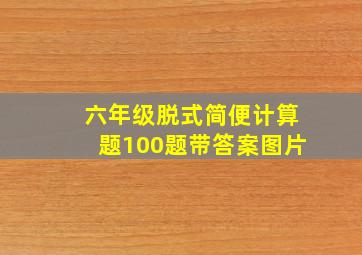 六年级脱式简便计算题100题带答案图片